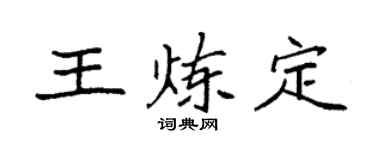 王炼定

词典网